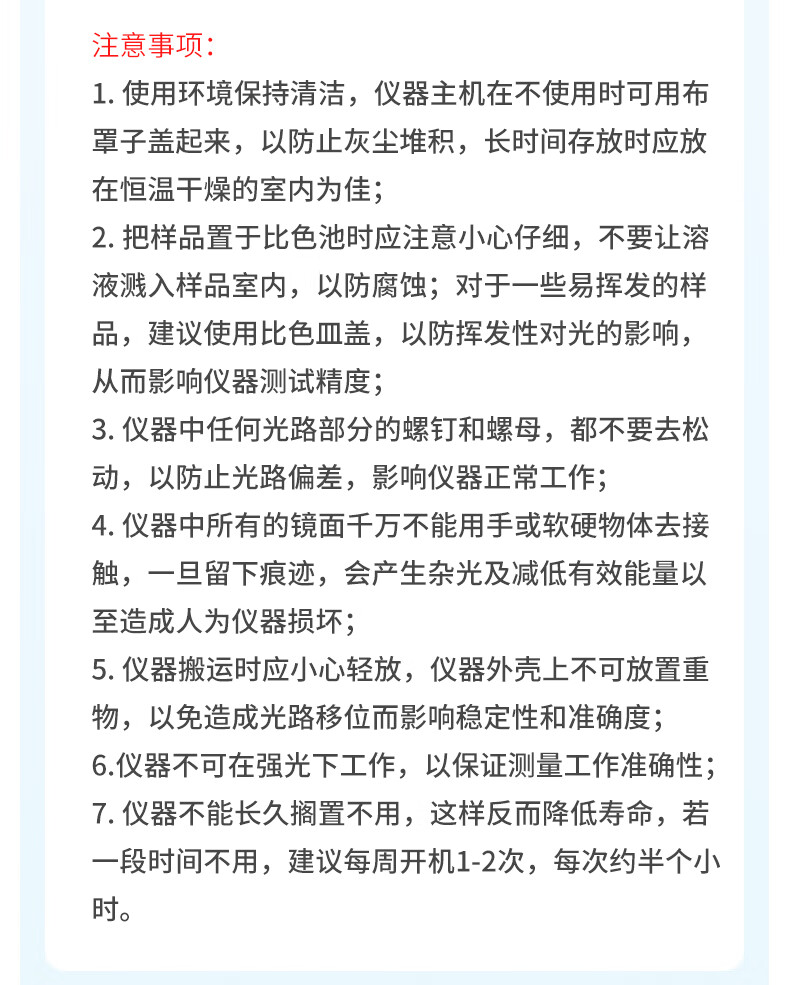 注意事项:

1. 使用环境保持清洁，仪器主机在不使用时可用布罩子盖起来，以防止灰尘堆积，长时间存放时应放在恒温干燥的室内为佳;

2. 把样品置于比色池时应注意小心仔细，不要让溶液溅入样品室内，以防腐蚀；对于一些易挥发的样品，建议使用比色皿盖，以防挥发性对光的影响，从而影响仪器测试精度;

3. 仪器中任何光路部分的螺钉和螺母，都不要去松动，以防止光路偏差，影响仪器正常工作;

4. 仪器中所有的镜面千万不能用手或软硬物体去接触，一旦留下痕迹，会产生杂光及减低有效能量以至造成人为仪器损坏;

5. 仪器搬运时应小心轻放，仪器外壳上不可放置重物，以免造成光路移位而影响稳定性和准确度;

6.仪器不可在强光下工作，以保证测量工作准确性;

7. 仪器不能长久搁置不用，这样反而降低寿命，若一段时间不用，建议每周开机1-2次，每次约半个小时。